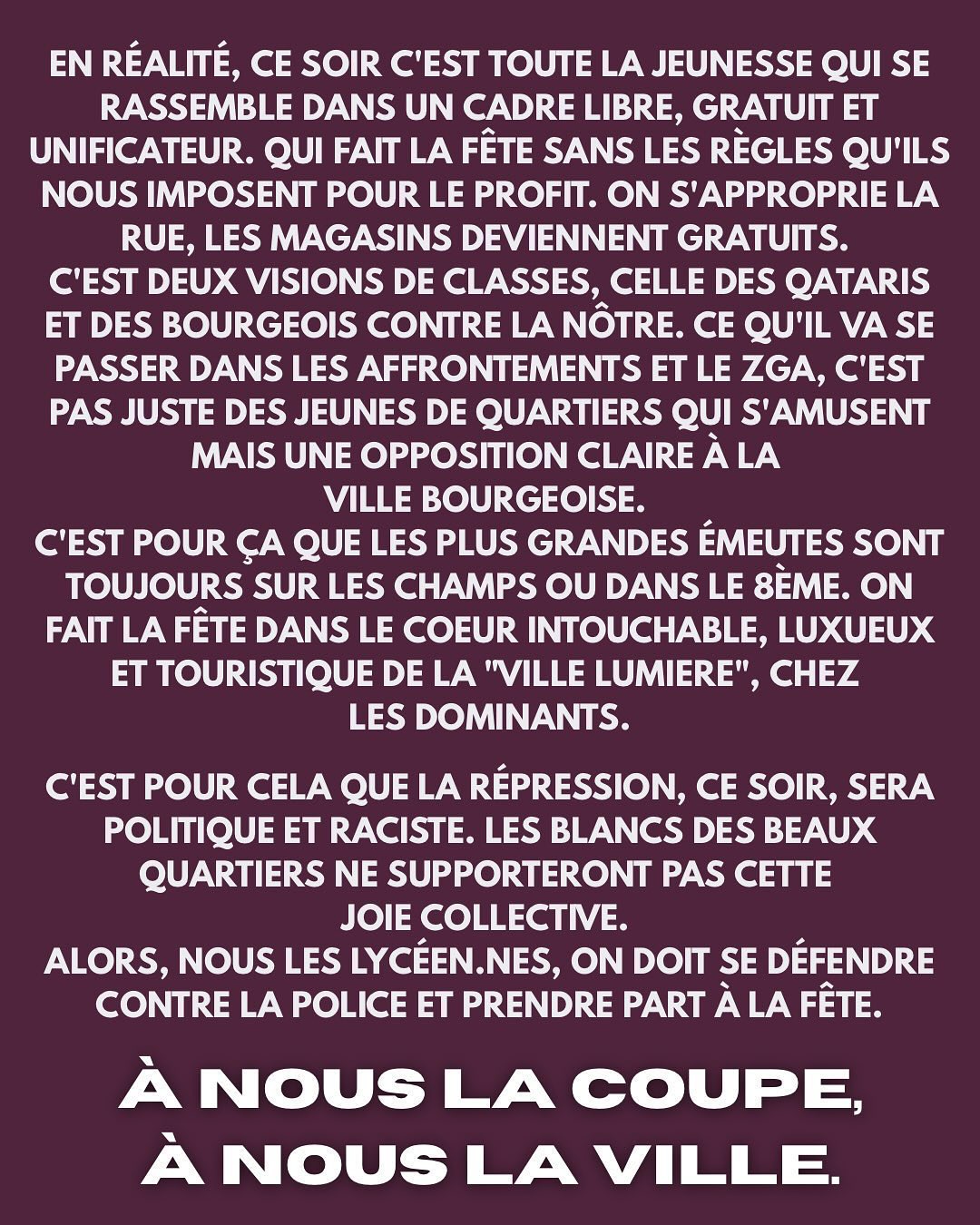 EN RÉALITÉ, CE SOIR C'EST TOUTE LA JEUNESSE QUI SE RASSEMBLE DANS UN CADRE LIBRE, GRATUIT ET UNIFICATEUR. QUI FAIT LA FÊTE SANS LES RÈGLES QU'ILS NOUS IMPOSENT POUR LE PROFIT. ON S'APPROPRIE LA RUE, LES MAGASINS DEVIENNENT GRATUITS.
C'EST DEUX VISIONS DE CLASSES, CELLE DES QATARIS ET DES BOURGEOIS CONTRE LA NÔTRE. CE QU'IL VA SE PASSER DANS LES AFFRONTEMENTS ET LE ZGA, C'EST PAS JUSTE DES JEUNES DE QUARTIERS QUI S'AMUSENT MAIS UNE OPPOSITION CLAIRE À LA VILLE BOURGEOISE.
C'EST POUR ÇA QUE LES PLUS GRANDES ÉMEUTES SONT TOUJOURS SUR LES CHAMPS OU DANS LE 8ÈME. ON FAIT LA FÊTE DANS LE COEUR INTOUCHABLE, LUXUEUX ET TOURISTIQUE DE LA "VILLE LUMIERE", CHEZ LES DOMINANTS.

C'EST POUR CELA QUE LA RÉPRESSION, CE SOIR, SERA POLITIQUE ET RACISTE. LES BLANCS DES BEAUX QUARTIERS NE SUPPORTERONT PAS CETTE JOIE COLLECTIVE.
ALORS, NOUS LES LYCÉEN.NES, ON DOIT SE DÉFENDRE CONTRE LA POLICE ET PRENDRE PART À LA FÊTE.

À NOUS LA COUPE,
À NOUS LA VILLE.